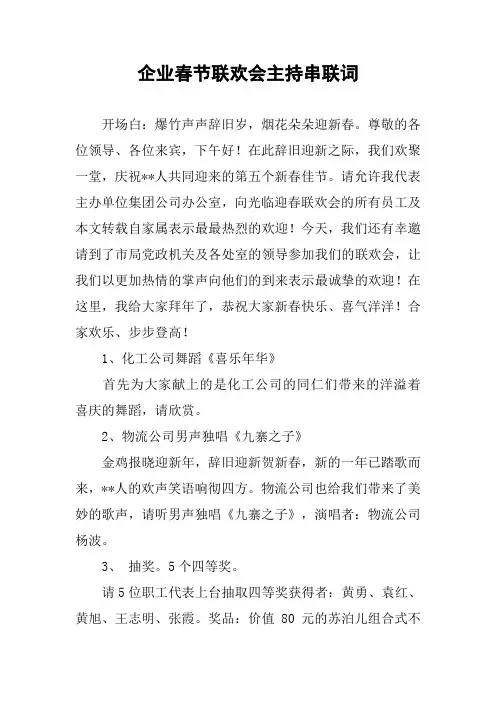 企业春节联欢会主持串联词

开场白：爆竹声声辞旧岁，烟花朵朵迎新春。尊敬的各位领导、各位来宾，下午好！在此辞旧迎新之际，我们欢聚一堂，庆祝**人共同迎来的第五个新春佳节。请允许我代表主办单位集团公司办公室，向光临迎春联欢会的所有员工及本文转载自家属表示最最热烈的欢迎！今天，我们还有幸邀请到了市局党政机关及各处室的领导参加我们的联欢会，让我们以更加热情的掌声向他们的到来表示最诚挚的欢迎！在这里，我给大家拜年了，恭祝大家新春快乐、喜气洋洋！合家欢乐、步步登高！

1、化工公司舞蹈《喜乐年华》

首先为大家献上的是化工公司的同仁们带来的洋溢着喜庆的舞蹈，请欣赏。

2、物流公司男声独唱《九寨之子》

金鸡报晓迎新年，辞旧迎新贺新春，新的一年已踏歌而来，**人的欢声笑语响彻四方。物流公司也给我们带来了美妙的歌声，请听男声独唱《九寨之子》，演唱者：物流公司杨波。

3、 抽奖。5个四等奖。

请5位职工代表上台抽取四等奖获得者：黄勇、袁红、黄旭、王志明、张霞。奖品：价值 80 元的苏泊儿组合式不